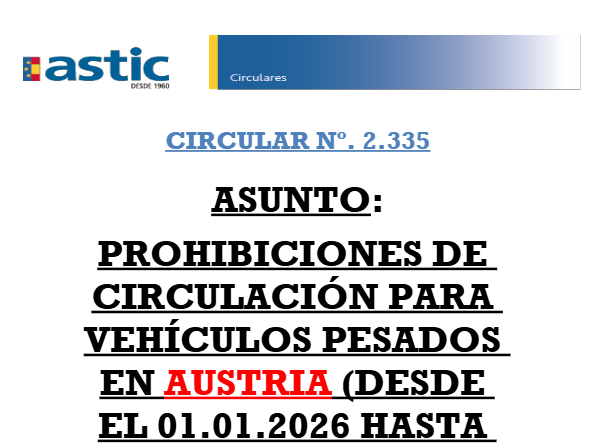 astic
DESDE 1960

Circulares

CIRCULAR Nº. 2.335

ASUNTO:

PROHIBICIONES DE CIRCULACIÓN PARA VEHÍCULOS PESADOS EN AUSTRIA (DESDE EL 01.01.2026 HASTA